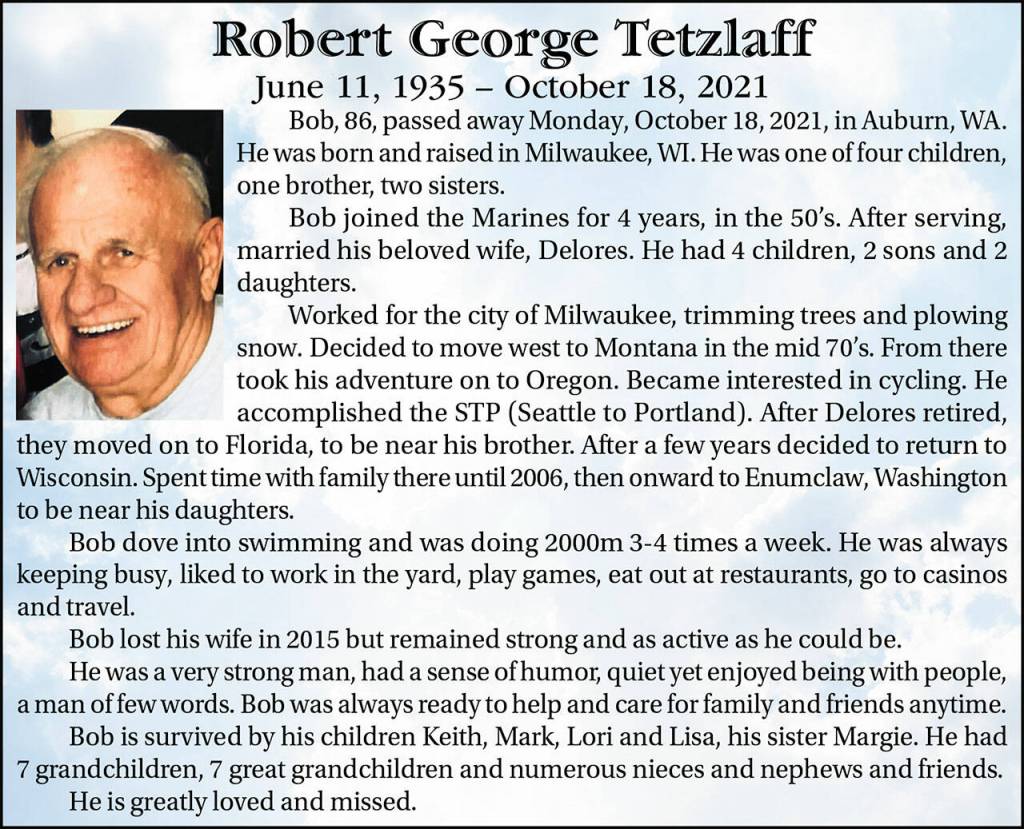 Robert George Tetzlaff

June 11, 1935 – October 18, 2021

Bob, 86, passed away Monday, October 18, 2021, in Auburn, WA. He was born and raised in Milwaukee, WI. He was one of four children, one brother, two sisters.

Bob joined the Marines for 4 years, in the 50's. After serving, married his beloved wife, Delores. He had 4 children, 2 sons and 2 daughters.

Worked for the city of Milwaukee, trimming trees and plowing snow. Decided to move west to Montana in the mid 70's. From there took his adventure on to Oregon. Became interested in cycling. He accomplished the STP (Seattle to Portland). After Delores retired, they moved on to Florida, to be near his brother. After a few years decided to return to Wisconsin. Spent time with family there until 2006, then onward to Enumclaw, Washington to be near his daughters.

Bob dove into swimming and was doing 2000m 3-4 times a week. He was always keeping busy, liked to work in the yard, play games, eat out at restaurants, go to casinos and travel.

Bob lost his wife in 2015 but remained strong and as active as he could be.

He was a very strong man, had a sense of humor, quiet yet enjoyed being with people, a man of few words. Bob was always ready to help and care for family and friends anytime.

Bob is survived by his children Keith, Mark, Lori and Lisa, his sister Margie. He had 7 grandchildren, 7 great grandchildren and numerous nieces and nephews and friends.

He is greatly loved and missed.